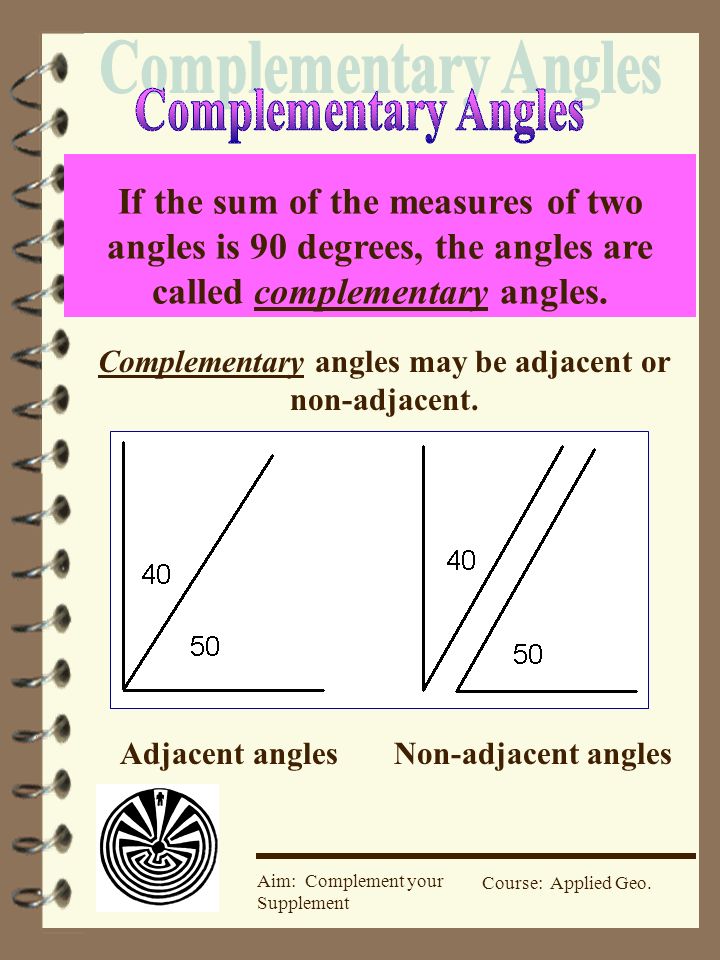 Complementary Angles
Complementary Angles

If the sum of the measures of two angles is 90 degrees, the angles are called complementary angles.

Complementary angles may be adjacent or non-adjacent.

40
50
40
50

Adjacent angles Non-adjacent angles

Aim: Complement your Supplement
Course: Applied Geo.